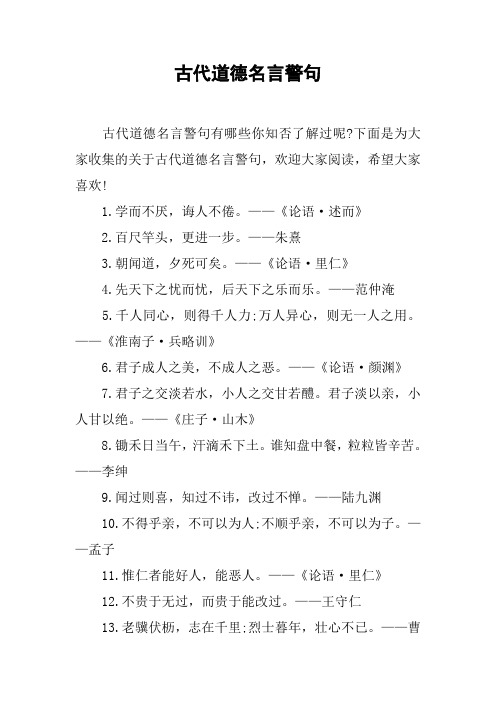 古代道德名言警句

古代道德名言警句有哪些你知否了解过呢?下面是为大家收集的关于古代道德名言警句，欢迎大家阅读，希望大家喜欢!

1.学而不厌，诲人不倦。——《论语·述而》

2.百尺竿头，更进一步。——朱熹

3.朝闻道，夕死可矣。——《论语·里仁》

4.先天下之忧而忧，后天下之乐而乐。——范仲淹

5.千人同心，则得千人力;万人异心，则无一人之用。——《淮南子·兵略训》

6.君子成人之美，不成人之恶。——《论语·颜渊》

7.君子之交淡若水，小人之交甘若醴。君子淡以亲，小人甘以绝。——《庄子·山木》

8.锄禾日当午，汗滴禾下土。谁知盘中餐，粒粒皆辛苦。——李绅

9.闻过则喜，知过不讳，改过不惮。——陆九渊

10.不得乎亲，不可以为人;不顺乎亲，不可以为子。——孟子

11.惟仁者能好人，能恶人。——《论语·里仁》

12.不贵于无过，而贵于能改过。——王守仁

13.老骥伏枥，志在千里;烈士暮年，壮心不已。——曹